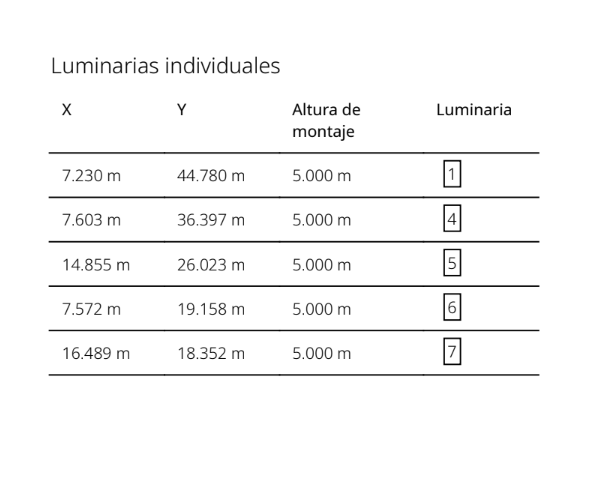 Luminarias individuales

| X | Y | Altura de montaje | Luminaria |
|---|---|---|---|
| 7.230 m | 44.780 m | 5.000 m | 1 |
| 7.603 m | 36.397 m | 5.000 m | 4 |
| 14.855 m | 26.023 m | 5.000 m | 5 |
| 7.572 m | 19.158 m | 5.000 m | 6 |
| 16.489 m | 18.352 m | 5.000 m | 7 |